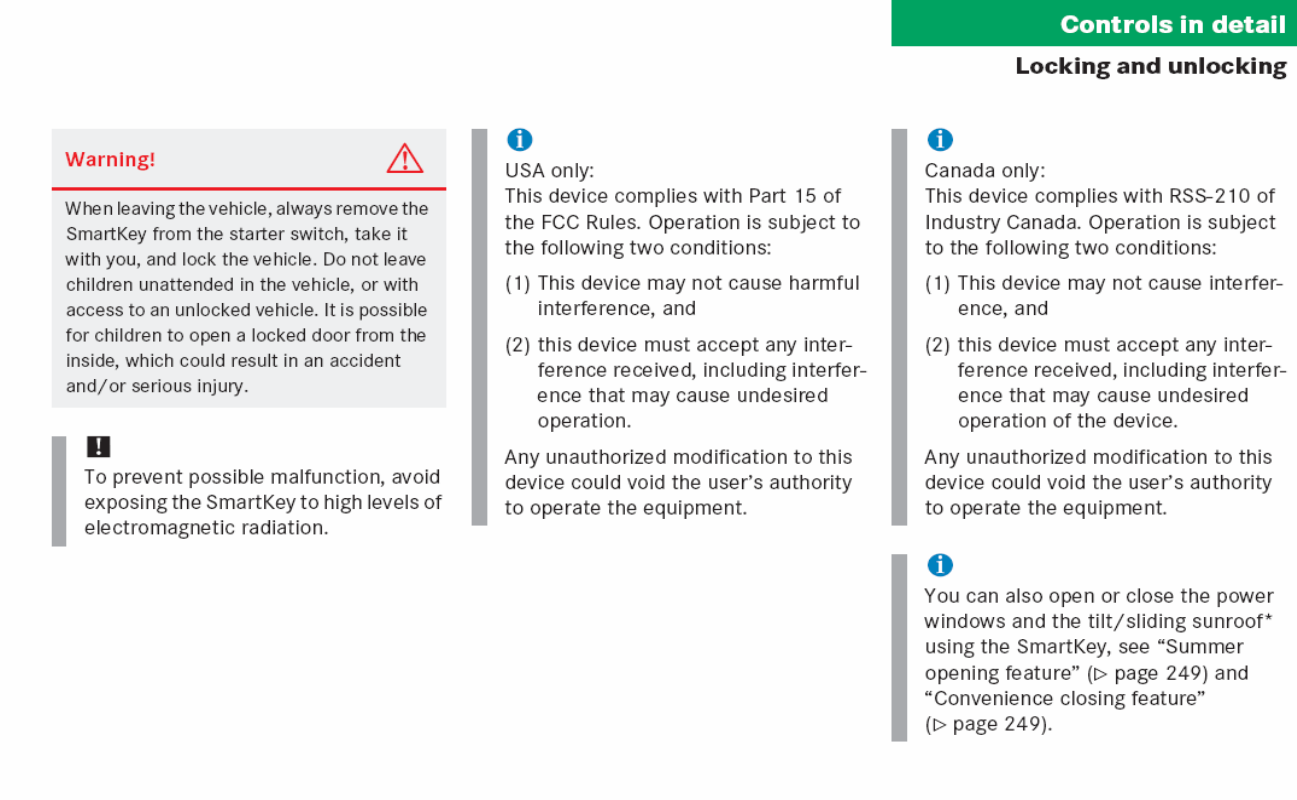 Controls in detail

Locking and unlocking

Warning!

When leaving the vehicle, always remove the SmartKey from the starter switch, take it with you, and lock the vehicle. Do not leave children unattended in the vehicle, or with access to an unlocked vehicle. It is possible for children to open a locked door from the inside, which could result in an accident and/or serious injury.

!

To prevent possible malfunction, avoid exposing the SmartKey to high levels of electromagnetic radiation.

i

USA only:
This device complies with Part 15 of the FCC Rules. Operation is subject to the following two conditions:

(1) This device may not cause harmful interference, and

(2) this device must accept any interference received, including interference that may cause undesired operation.

Any unauthorized modification to this device could void the user's authority to operate the equipment.

i

Canada only:
This device complies with RSS-210 of Industry Canada. Operation is subject to the following two conditions:

(1) This device may not cause interference, and

(2) this device must accept any interference received, including interference that may cause undesired operation of the device.

Any unauthorized modification to this device could void the user's authority to operate the equipment.

i

You can also open or close the power windows and the tilt/sliding sunroof* using the SmartKey, see "Summer opening feature" (▷ page 249) and "Convenience closing feature" (▷ page 249).